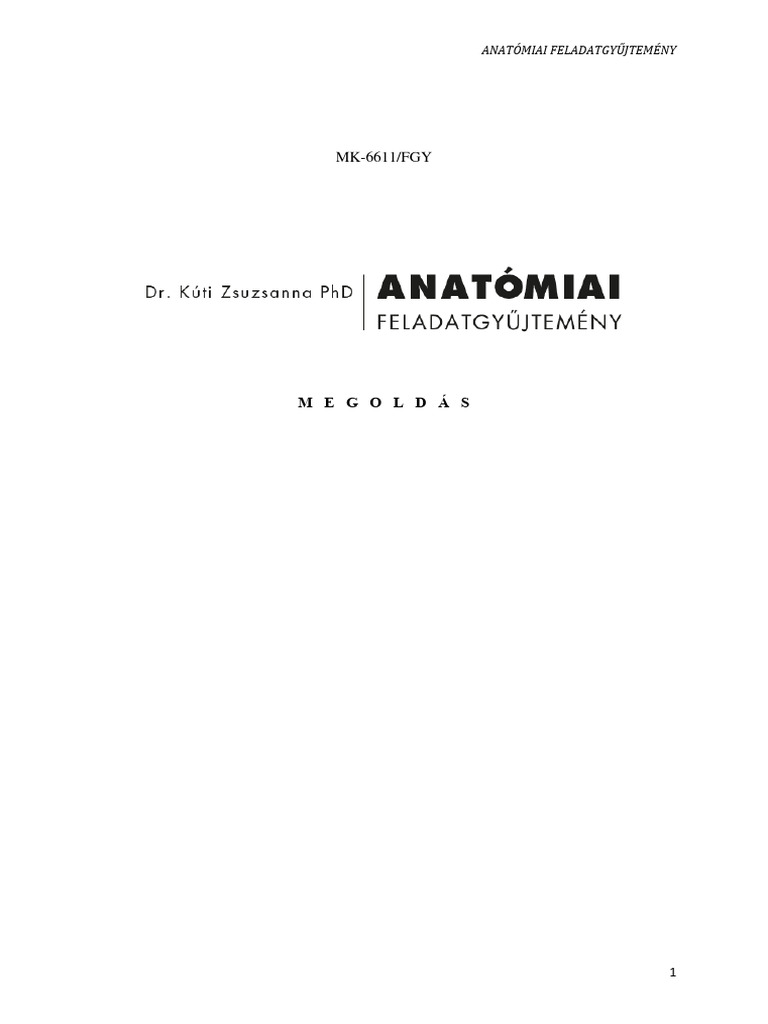 ANATÓMIAI FELADATGYŰJTEMÉNY

MK-6611/FGY

Dr. Kúti Zsuzsanna PhD

ANATÓMIAI
FELADATGYŰJTEMÉNY

M E G O L D Á S

1